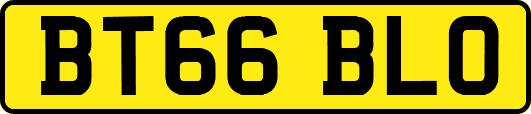 BT66 BLO